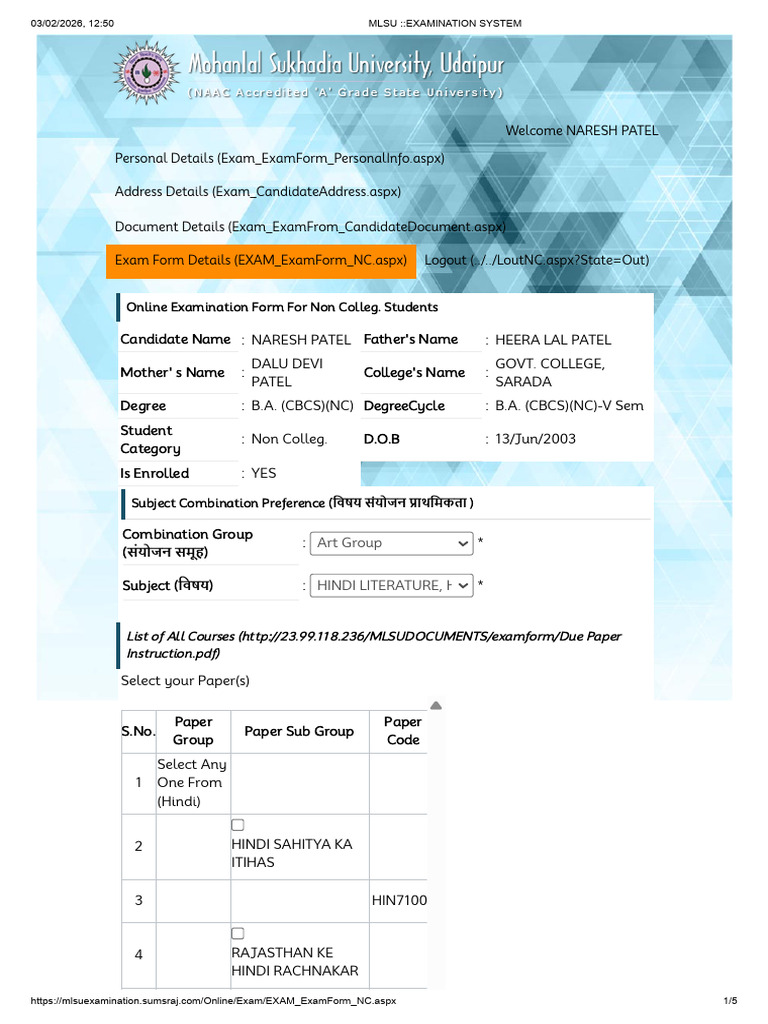 03/02/2026, 12:50 MLSU ::EXAMINATION SYSTEM

Mohanlal Sukhadia University, Udaipur
(NAAC Accredited 'A' Grade State University)

Welcome NARESH PATEL

Personal Details (Exam_ExamForm_PersonalInfo.aspx)

Address Details (Exam_CandidateAddress.aspx)

Document Details (Exam_ExamFrom_CandidateDocument.aspx)

Exam Form Details (EXAM_ExamForm_NC.aspx) Logout (../../LoutNC.aspx?State=Out)

Online Examination Form For Non Colleg. Students

Candidate Name : NARESH PATEL
Father's Name : HEERA LAL PATEL
Mother' s Name : DALU DEVI PATEL
College's Name : GOVT. COLLEGE, SARADA
Degree : B.A. (CBCS)(NC)
DegreeCycle : B.A. (CBCS)(NC)-V Sem
Student Category : Non Colleg.
D.O.B : 13/Jun/2003
Is Enrolled : YES

Subject Combination Preference (विषय संयोजन प्राथमिकता )

Combination Group (संयोजन समूह) : Art Group *

Subject (विषय) : HINDI LITERATURE, H *

List of All Courses (http://23.99.118.236/MLSUDOCUMENTS/examform/Due Paper Instruction.pdf)

Select your Paper(s)

| S.No. | Paper Group | Paper Sub Group | Paper Code |
|---|---|---|---|
| 1 | Select Any One From (Hindi) | | |
| 2 | | ☐ HINDI SAHITYA KA ITIHAS | |
| 3 | | | HIN7100 |
| 4 | | ☐ RAJASTHAN KE HINDI RACHNAKAR | |

https://mlsuexamination.sumsraj.com/Online/Exam/EXAM_ExamForm_NC.aspx 1/5